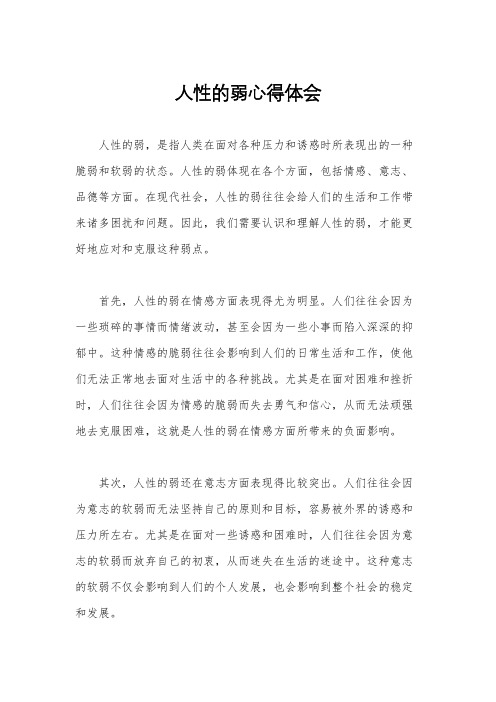 人性的弱心得体会

人性的弱，是指人类在面对各种压力和诱惑时所表现出的一种脆弱和软弱的状态。人性的弱体现在各个方面，包括情感、意志、品德等方面。在现代社会，人性的弱往往会给人们的生活和工作带来诸多困扰和问题。因此，我们需要认识和理解人性的弱，才能更好地应对和克服这种弱点。

首先，人性的弱在情感方面表现得尤为明显。人们往往会因为一些琐碎的事情而情绪波动，甚至会因为一些小事而陷入深深的抑郁中。这种情感的脆弱往往会影响到人们的日常生活和工作，使他们无法正常地去面对生活中的各种挑战。尤其是在面对困难和挫折时，人们往往会因为情感的脆弱而失去勇气和信心，从而无法顽强地去克服困难，这就是人性的弱在情感方面所带来的负面影响。

其次，人性的弱还在意志方面表现得比较突出。人们往往会因为意志的软弱而无法坚持自己的原则和目标，容易被外界的诱惑和压力所左右。尤其是在面对一些诱惑和困难时，人们往往会因为意志的软弱而放弃自己的初衷，从而迷失在生活的迷途中。这种意志的软弱不仅会影响到人们的个人发展，也会影响到整个社会的稳定和发展。